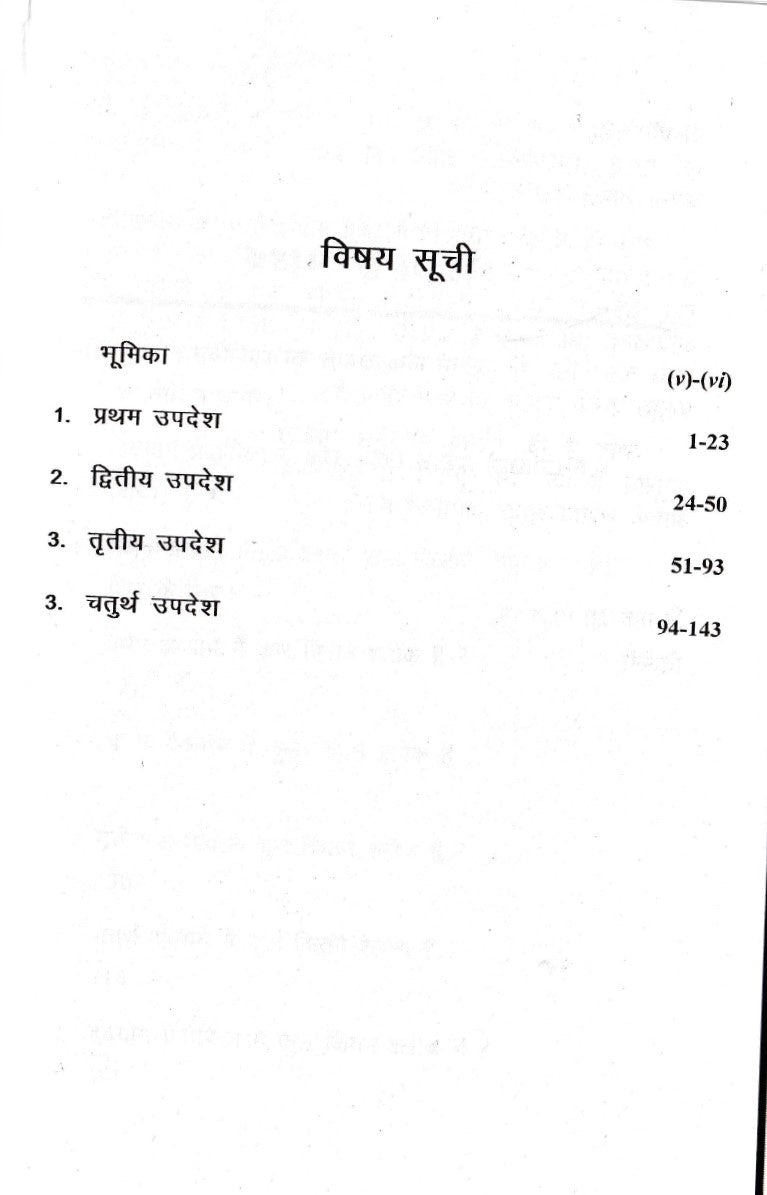 विषय सूची

भूमिका (v)-(vi)

1. प्रथम उपदेश 1-23

2. द्वितीय उपदेश 24-50

3. तृतीय उपदेश 51-93

3. चतुर्थ उपदेश 94-143